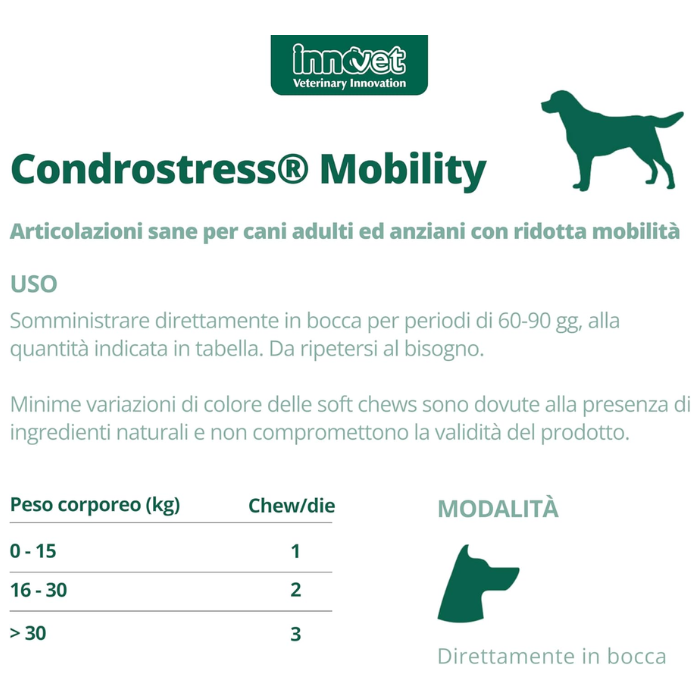 innovet
Veterinary Innovation

Condrostress® Mobility

Articolazioni sane per cani adulti ed anziani con ridotta mobilità

USO

Somministrare direttamente in bocca per periodi di 60-90 gg, alla quantità indicata in tabella. Da ripetersi al bisogno.

Minime variazioni di colore delle soft chews sono dovute alla presenza di ingredienti naturali e non compromettono la validità del prodotto.

| Peso corporeo (kg) | Chew/die |
|---|---|
| 0 - 15 | 1 |
| 16 - 30 | 2 |
| > 30 | 3 |

MODALITÀ

Direttamente in bocca